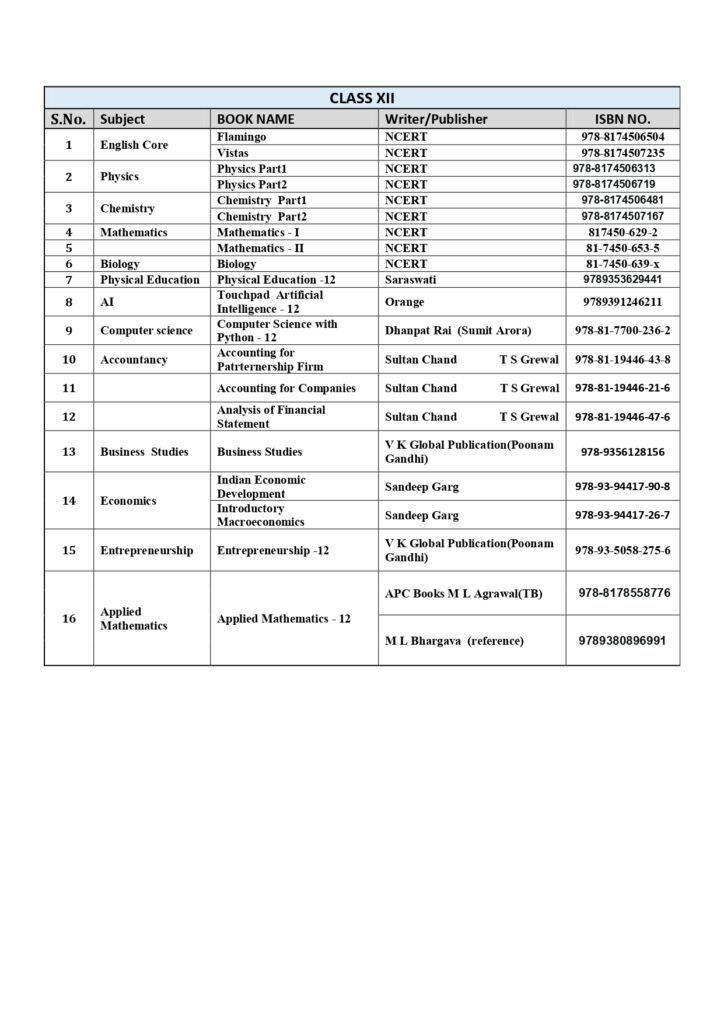 CLASS XII

| S.No. | Subject | BOOK NAME | Writer/Publisher | ISBN NO. |
|---|---|---|---|---|
| 1 | English Core | Flamingo | NCERT | 978-8174506504 |
| | | Vistas | NCERT | 978-8174507235 |
| 2 | Physics | Physics Part1 | NCERT | 978-8174506313 |
| | | Physics Part2 | NCERT | 978-8174506719 |
| 3 | Chemistry | Chemistry Part1 | NCERT | 978-8174506481 |
| | | Chemistry Part2 | NCERT | 978-8174507167 |
| 4 | Mathematics | Mathematics - I | NCERT | 817450-629-2 |
| 5 | | Mathematics - II | NCERT | 81-7450-653-5 |
| 6 | Biology | Biology | NCERT | 81-7450-639-x |
| 7 | Physical Education | Physical Education -12 | Saraswati | 9789353629441 |
| 8 | AI | Touchpad Artificial Intelligence - 12 | Orange | 9789391246211 |
| 9 | Computer science | Computer Science with Python - 12 | Dhanpat Rai (Sumit Arora) | 978-81-7700-236-2 |
| 10 | Accountancy | Accounting for Patrternership Firm | Sultan Chand T S Grewal | 978-81-19446-43-8 |
| 11 | | Accounting for Companies | Sultan Chand T S Grewal | 978-81-19446-21-6 |
| 12 | | Analysis of Financial Statement | Sultan Chand T S Grewal | 978-81-19446-47-6 |
| 13 | Business Studies | Business Studies | V K Global Publication(Poonam Gandhi) | 978-9356128156 |
| 14 | Economics | Indian Economic Development | Sandeep Garg | 978-93-94417-90-8 |
| | | Introductory Macroeconomics | Sandeep Garg | 978-93-94417-26-7 |
| 15 | Entrepreneurship | Entrepreneurship -12 | V K Global Publication(Poonam Gandhi) | 978-93-5058-275-6 |
| 16 | Applied Mathematics | Applied Mathematics - 12 | APC Books M L Agrawal(TB) | 978-8178558776 |
| | | | M L Bhargava (reference) | 9789380896991 |